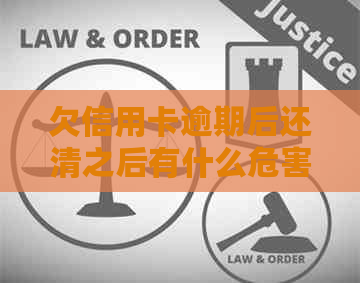 LAW & ORDER

Justice

欠信用卡逾期后还清之后有什么危害

LAW & ORDER